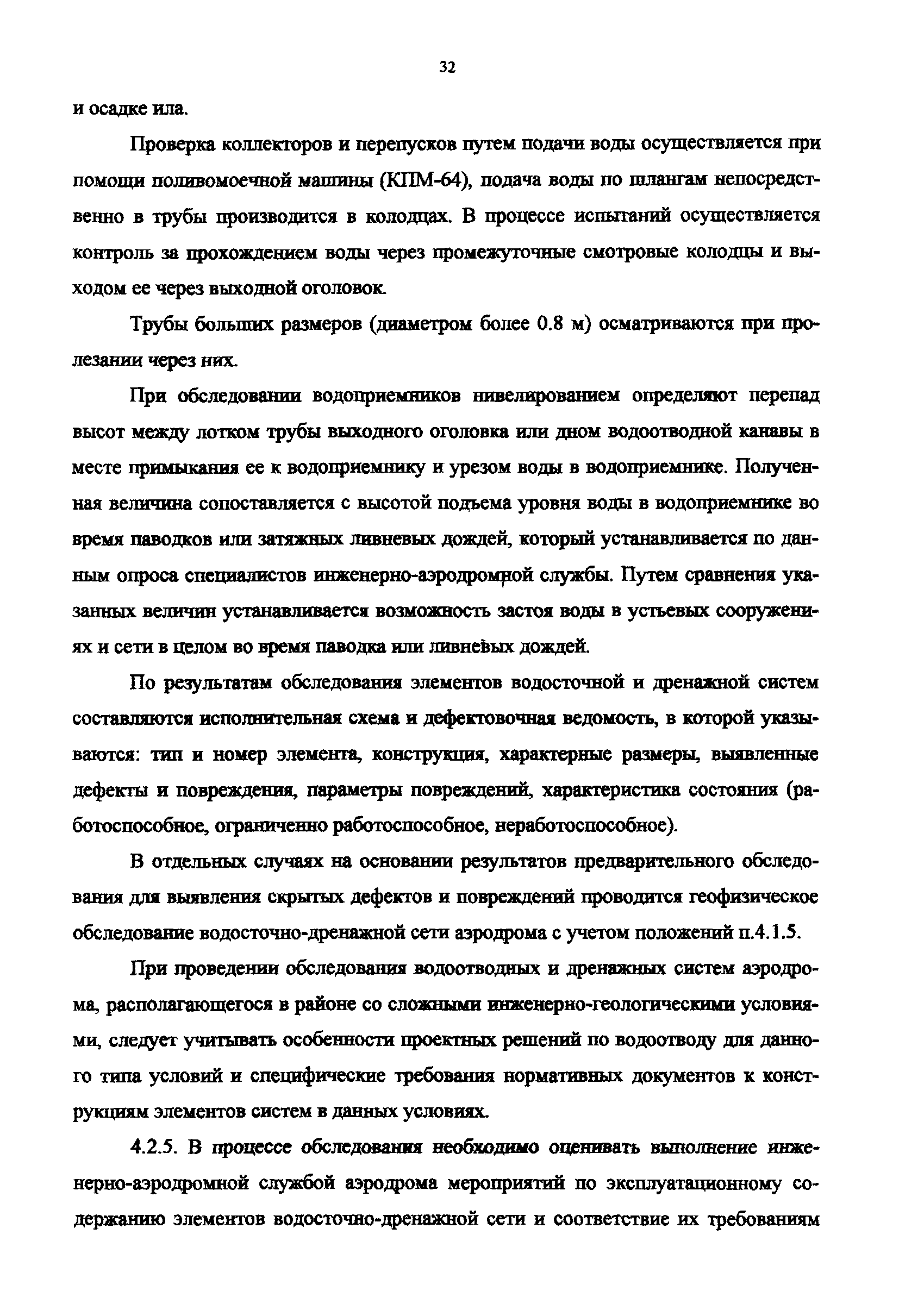 32

и осадке ила.

Проверка коллекторов и перепусков путем подачи воды осуществляется при помощи поливомоечной машины (КПМ-64), подача воды по шлангам непосредственно в трубы производится в колодцах. В процессе испытаний осуществляется контроль за прохождением воды через промежуточные смотровые колодцы и выходом ее через выходной оголовок.

Трубы больших размеров (диаметром более 0.8 м) осматриваются при пролезании через них.

При обследовании водоприемников нивелированием определяют перепад высот между лотком трубы выходного оголовка или дном водоотводной канавы в месте примыкания ее к водоприемнику и урезом воды в водоприемнике. Полученная величина сопоставляется с высотой подъема уровня воды в водоприемнике во время паводков или затяжных ливневых дождей, который устанавливается по данным опроса специалистов инженерно-аэродромной службы. Путем сравнения указанных величин устанавливается возможность застоя воды в устьевых сооружениях и сети в целом во время паводка или ливневых дождей.

По результатам обследования элементов водосточной и дренажной систем составляются исполнительная схема и дефектовочная ведомость, в которой указываются: тип и номер элемента, конструкция, характерные размеры, выявленные дефекты и повреждения, параметры повреждений, характеристика состояния (работоспособное, ограниченно работоспособное, неработоспособное).

В отдельных случаях на основании результатов предварительного обследования для выявления скрытых дефектов и повреждений проводится геофизическое обследование водосточно-дренажной сети аэродрома с учетом положений п.4.1.5.

При проведении обследования водоотводных и дренажных систем аэродрома, располагающегося в районе со сложными инженерно-геологическими условиями, следует учитывать особенности проектных решений по водоотводу для данного типа условий и специфические требования нормативных документов к конструкциям элементов систем в данных условиях.

4.2.5. В процессе обследования необходимо оценивать выполнение инженерно-аэродромной службой аэродрома мероприятий по эксплуатационному содержанию элементов водосточно-дренажной сети и соответствие их требованиям